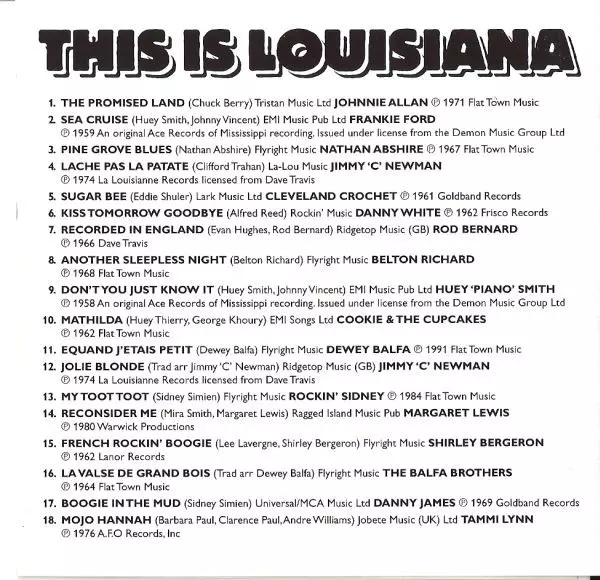 THIS IS LOUISIANA

1. THE PROMISED LAND (Chuck Berry) Tristan Music Ltd JOHNNIE ALLAN ℗ 1971 Flat Town Music

2. SEA CRUISE (Huey Smith, Johnny Vincent) EMI Music Pub Ltd FRANKIE FORD ℗ 1959 An original Ace Records of Mississippi recording. Issued under license from the Demon Music Group Ltd

3. PINE GROVE BLUES (Nathan Abshire) Flyright Music NATHAN ABSHIRE ℗ 1967 Flat Town Music

4. LACHE PAS LA PATATE (Clifford Trahan) La-Lou Music JIMMY 'C' NEWMAN ℗ 1974 La Louisianne Records licensed from Dave Travis

5. SUGAR BEE (Eddie Shuler) Lark Music Ltd CLEVELAND CROCHET ℗ 1961 Goldband Records

6. KISS TOMORROW GOODBYE (Alfred Reed) Rockin' Music DANNY WHITE ℗ 1962 Frisco Records

7. RECORDED IN ENGLAND (Evan Hughes, Rod Bernard) Ridgetop Music (GB) ROD BERNARD ℗ 1966 Dave Travis

8. ANOTHER SLEEPLESS NIGHT (Belton Richard) Flyright Music BELTON RICHARD ℗ 1968 Flat Town Music

9. DON'T YOU JUST KNOW IT (Huey Smith, Johnny Vincent) EMI Music Pub Ltd HUEY 'PIANO' SMITH ℗ 1958 An original Ace Records of Mississippi recording. Issued under license from the Demon Music Group Ltd

10. MATHILDA (Huey Thierry, George Khoury) EMI Songs Ltd COOKIE & THE CUPCAKES ℗ 1962 Flat Town Music

11. EQUAND J'ETAIS PETIT (Dewey Balfa) Flyright Music DEWEY BALFA ℗ 1991 Flat Town Music

12. JOLIE BLONDE (Trad arr Jimmy 'C' Newman) Ridgetop Music (GB) JIMMY 'C' NEWMAN ℗ 1974 La Louisianne Records licensed from Dave Travis

13. MY TOOT TOOT (Sidney Simien) Flyright Music ROCKIN' SIDNEY ℗ 1984 Flat Town Music

14. RECONSIDER ME (Mira Smith, Margaret Lewis) Ragged Island Music Pub MARGARET LEWIS ℗ 1980 Warwick Productions

15. FRENCH ROCKIN' BOOGIE (Lee Lavergne, Shirley Bergeron) Flyright Music SHIRLEY BERGERON ℗ 1962 Lanor Records

16. LA VALSE DE GRAND BOIS (Trad arr Dewey Balfa) Flyright Music THE BALFA BROTHERS ℗ 1964 Flat Town Music

17. BOOGIE IN THE MUD (Sidney Simien) Universal/MCA Music Ltd DANNY JAMES ℗ 1969 Goldband Records

18. MOJO HANNAH (Barbara Paul, Clarence Paul, Andre Williams) Jobete Music (UK) Ltd TAMMI LYNN ℗ 1976 A.F.O Records, Inc